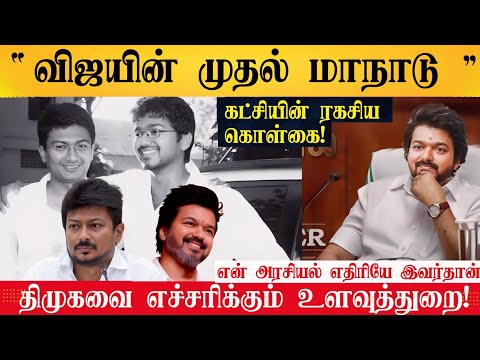 " விஜயின் முதல் மாநாடு "

கட்சியின் ரகசிய கொள்கை!

CR

என் அரசியல் எதிரியே இவர்தான்

திமுகவை எச்சரிக்கும் உளவுத்துறை!